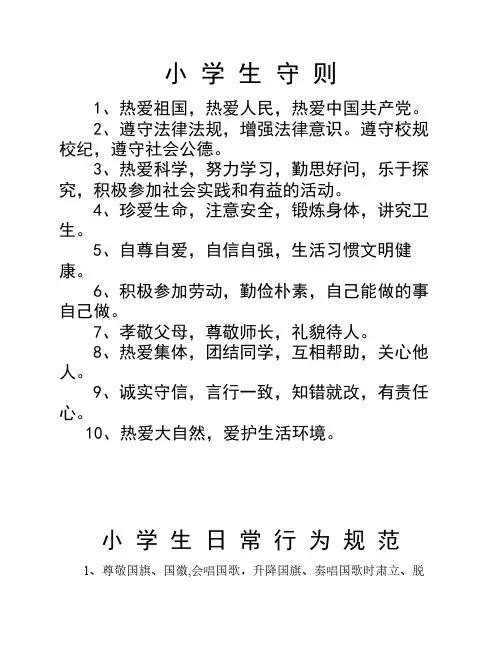 小学生守则

1、热爱祖国，热爱人民，热爱中国共产党。

2、遵守法律法规，增强法律意识。遵守校规校纪，遵守社会公德。

3、热爱科学，努力学习，勤思好问，乐于探究，积极参加社会实践和有益的活动。

4、珍爱生命，注意安全，锻炼身体，讲究卫生。

5、自尊自爱，自信自强，生活习惯文明健康。

6、积极参加劳动，勤俭朴素，自己能做的事自己做。

7、孝敬父母，尊敬师长，礼貌待人。

8、热爱集体，团结同学，互相帮助，关心他人。

9、诚实守信，言行一致，知错就改，有责任心。

10、热爱大自然，爱护生活环境。

小学生日常行为规范

1、尊敬国旗、国徽,会唱国歌，升降国旗、奏唱国歌时肃立、脱